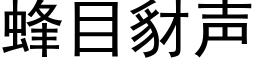 蜂目豺声